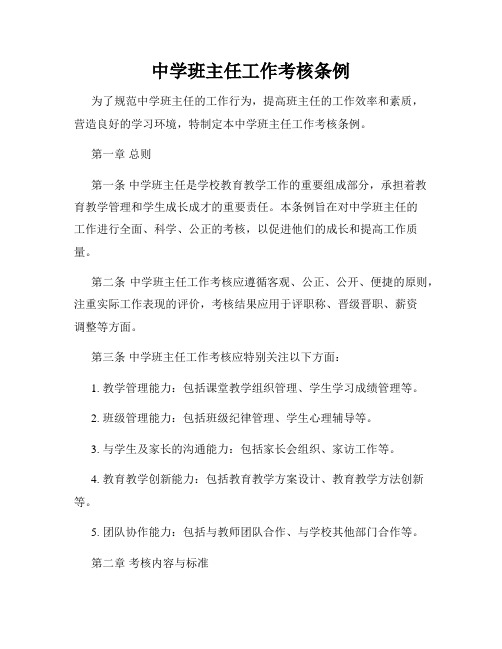 中学班主任工作考核条例

为了规范中学班主任的工作行为，提高班主任的工作效率和素质，营造良好的学习环境，特制定本中学班主任工作考核条例。

第一章 总则

第一条 中学班主任是学校教育教学工作的重要组成部分，承担着教育教学管理和学生成长成才的重要责任。本条例旨在对中学班主任的工作进行全面、科学、公正的考核，以促进他们的成长和提高工作质量。

第二条 中学班主任工作考核应遵循客观、公正、公开、便捷的原则，注重实际工作表现的评价，考核结果应用于评职称、晋级晋职、薪资调整等方面。

第三条 中学班主任工作考核应特别关注以下方面：

1. 教学管理能力：包括课堂教学组织管理、学生学习成绩管理等。

2. 班级管理能力：包括班级纪律管理、学生心理辅导等。

3. 与学生及家长的沟通能力：包括家长会组织、家访工作等。

4. 教育教学创新能力：包括教育教学方案设计、教育教学方法创新等。

5. 团队协作能力：包括与教师团队合作、与学校其他部门合作等。

第二章 考核内容与标准